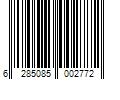 6 285085 002772